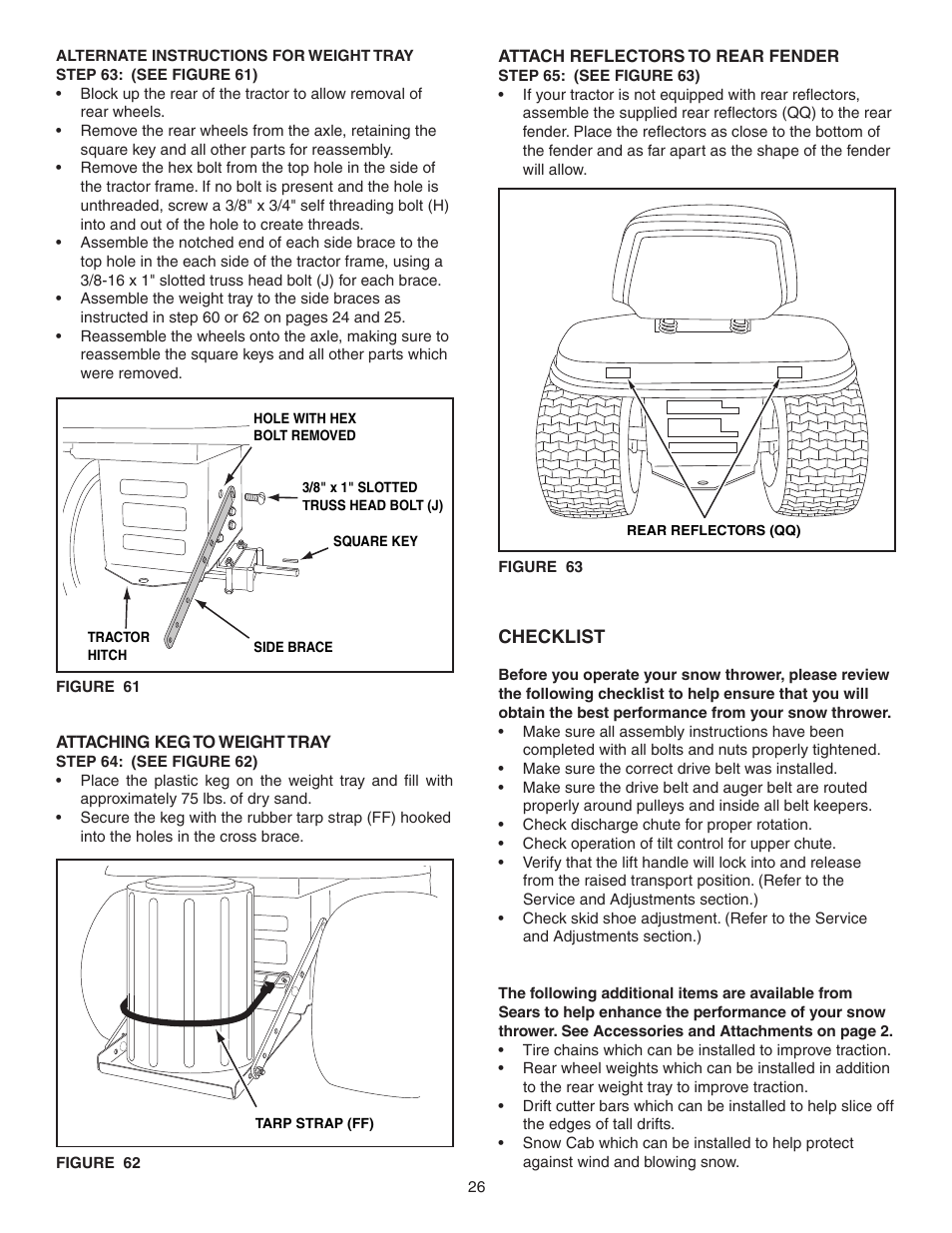 ALTERNATE INSTRUCTIONS FOR WEIGHT TRAY
STEP 63: (SEE FIGURE 61)
• Block up the rear of the tractor to allow removal of rear wheels.
• Remove the rear wheels from the axle, retaining the square key and all other parts for reassembly.
• Remove the hex bolt from the top hole in the side of the tractor frame. If no bolt is present and the hole is unthreaded, screw a 3/8" x 3/4" self threading bolt (H) into and out of the hole to create threads.
• Assemble the notched end of each side brace to the top hole in the each side of the tractor frame, using a 3/8-16 x 1" slotted truss head bolt (J) for each brace.
• Assemble the weight tray to the side braces as instructed in step 60 or 62 on pages 24 and 25.
• Reassemble the wheels onto the axle, making sure to reassemble the square keys and all other parts which were removed.

HOLE WITH HEX BOLT REMOVED
3/8" x 1" SLOTTED TRUSS HEAD BOLT (J)
SQUARE KEY
TRACTOR HITCH
SIDE BRACE

FIGURE 61

ATTACHING KEG TO WEIGHT TRAY
STEP 64: (SEE FIGURE 62)
• Place the plastic keg on the weight tray and fill with approximately 75 lbs. of dry sand.
• Secure the keg with the rubber tarp strap (FF) hooked into the holes in the cross brace.

TARP STRAP (FF)

FIGURE 62

ATTACH REFLECTORS TO REAR FENDER
STEP 65: (SEE FIGURE 63)
• If your tractor is not equipped with rear reflectors, assemble the supplied rear reflectors (QQ) to the rear fender. Place the reflectors as close to the bottom of the fender and as far apart as the shape of the fender will allow.

REAR REFLECTORS (QQ)

FIGURE 63

CHECKLIST

Before you operate your snow thrower, please review the following checklist to help ensure that you will obtain the best performance from your snow thrower.
• Make sure all assembly instructions have been completed with all bolts and nuts properly tightened.
• Make sure the correct drive belt was installed.
• Make sure the drive belt and auger belt are routed properly around pulleys and inside all belt keepers.
• Check discharge chute for proper rotation.
• Check operation of tilt control for upper chute.
• Verify that the lift handle will lock into and release from the raised transport position. (Refer to the Service and Adjustments section.)
• Check skid shoe adjustment. (Refer to the Service and Adjustments section.)

The following additional items are available from Sears to help enhance the performance of your snow thrower. See Accessories and Attachments on page 2.
• Tire chains which can be installed to improve traction.
• Rear wheel weights which can be installed in addition to the rear weight tray to improve traction.
• Drift cutter bars which can be installed to help slice off the edges of tall drifts.
• Snow Cab which can be installed to help protect against wind and blowing snow.

26